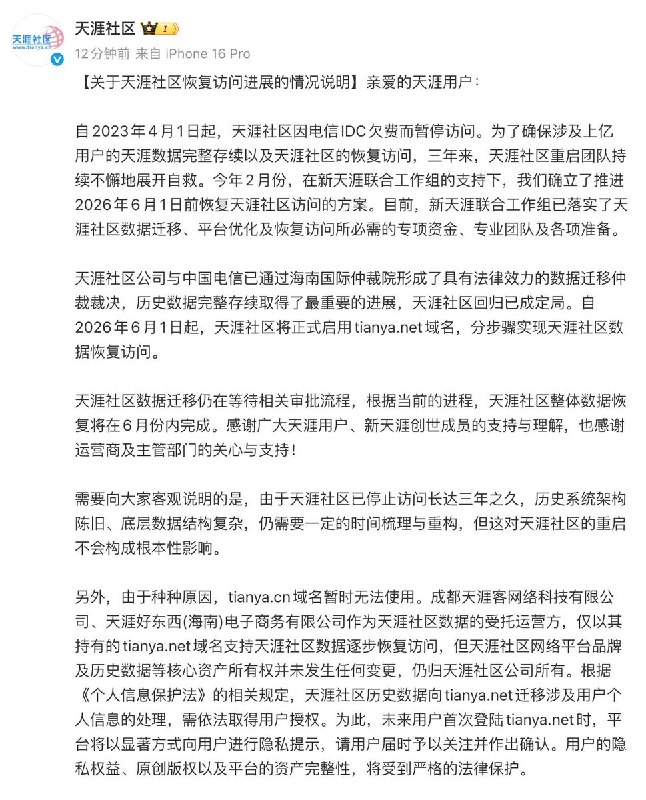 天涯社区 www.tianya.cn

天涯社区 1

12分钟前 来自 iPhone 16 Pro

【关于天涯社区恢复访问进展的情况说明】亲爱的天涯用户：

自2023年4月1日起，天涯社区因电信IDC欠费而暂停访问。为了确保涉及上亿用户的天涯数据完整存续以及天涯社区的恢复访问，三年来，天涯社区重启团队持续不懈地展开自救。今年2月份，在新天涯联合工作组的支持下，我们确立了推进2026年6月1日前恢复天涯社区访问的方案。目前，新天涯联合工作组已落实了天涯社区数据迁移、平台优化及恢复访问所必需的专项资金、专业团队及各项准备。

天涯社区公司与中国电信已通过海南国际仲裁院形成了具有法律效力的数据迁移仲裁裁决，历史数据完整存续取得了最重要的进展，天涯社区回归已成定局。自2026年6月1日起，天涯社区将正式启用tianya.net域名，分步骤实现天涯社区数据恢复访问。

天涯社区数据迁移仍在等待相关审批流程，根据当前的进程，天涯社区整体数据恢复将在6月份内完成。感谢广大天涯用户、新天涯创世成员的支持与理解，也感谢运营商及主管部门的关心与支持！

需要向大家客观说明的是，由于天涯社区已停止访问长达三年之久，历史系统架构陈旧、底层数据结构复杂，仍需要一定的时间梳理与重构，但这对天涯社区的重启不会构成根本性影响。

另外，由于种种原因，tianya.cn域名暂时无法使用。成都天涯客网络科技有限公司、天涯好东西(海南)电子商务有限公司作为天涯社区数据的受托运营方，仅以其持有的tianya.net域名支持天涯社区数据逐步恢复访问，但天涯社区网络平台品牌及历史数据等核心资产所有权并未发生任何变更，仍归天涯社区公司所有。根据《个人信息保护法》的相关规定，天涯社区历史数据向tianya.net迁移涉及用户个人信息的处理，需依法取得用户授权。为此，未来用户首次登陆tianya.net时，平台将以显著方式向用户进行隐私提示，请用户届时予以关注并作出确认。用户的隐私权益、原创版权以及平台的资产完整性，将受到严格的法律保护。